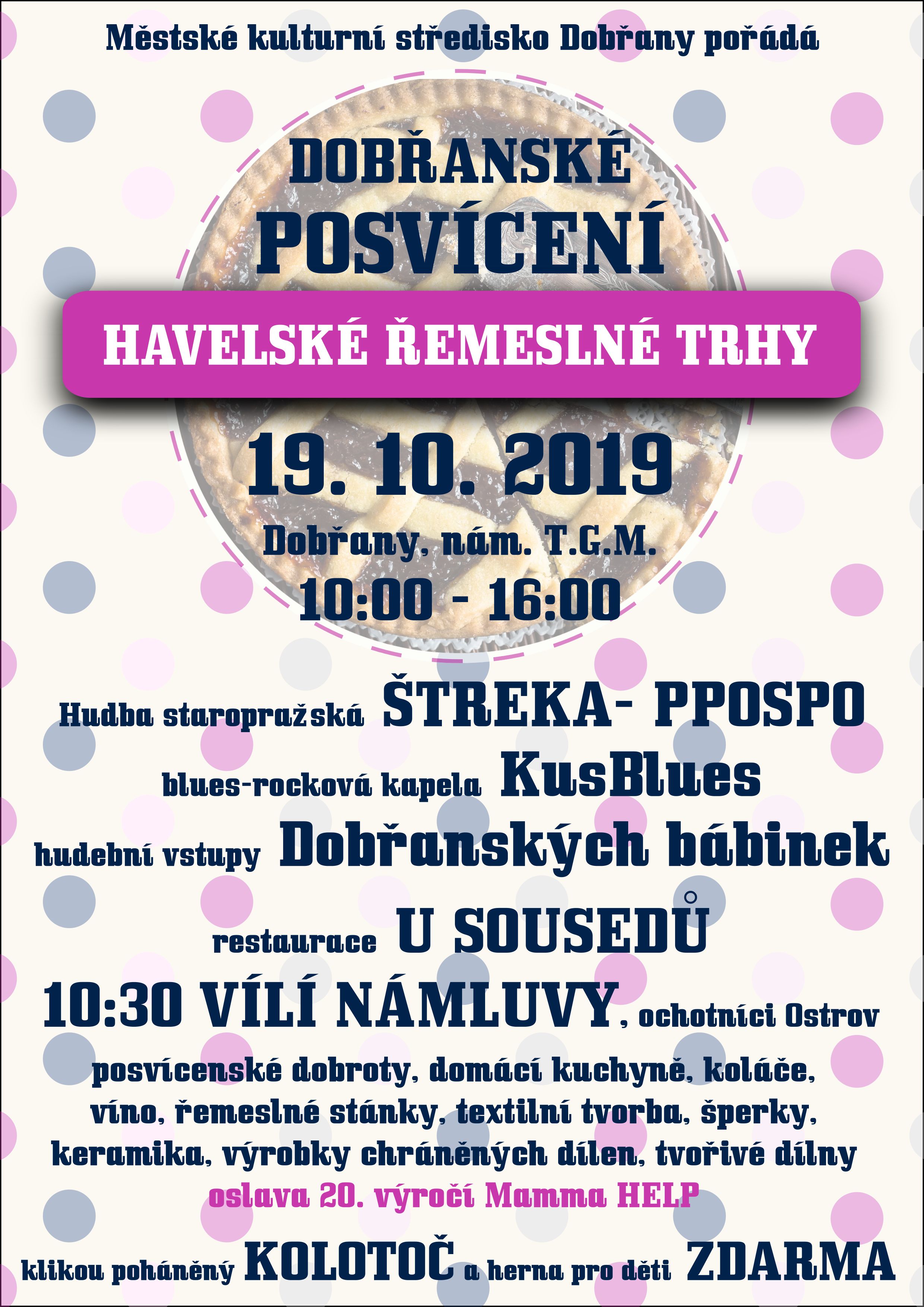 Městské kulturní středisko Dobřany pořádá

DOBŘANSKÉ POSVÍCENÍ

HAVELSKÉ ŘEMESLNÉ TRHY

19. 10. 2019

Dobřany, nám. T.G.M.

10:00 - 16:00

Hudba staropražská ŠTREKA- PPOSPO

blues-rocková kapela KusBlues

hudební vstupy Dobřanských bábinek

restaurace U SOUSEDŮ

10:30 VÍLÍ NÁMLUVY, ochotníci Ostrov

posvícenské dobroty, domácí kuchyně, koláče, víno, řemeslné stánky, textilní tvorba, šperky, keramika, výrobky chráněných dílen, tvořivé dílny

oslava 20. výročí Mamma HELP

klikou poháněný KOLOTOČ a herna pro děti ZDARMA